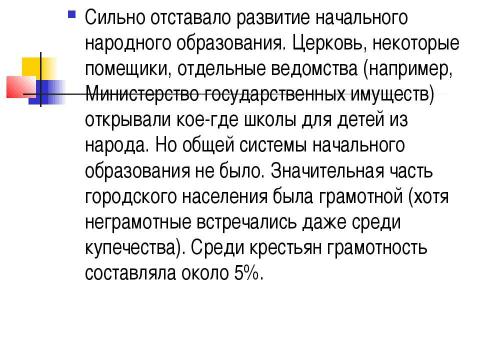 Сильно отставало развитие начального народного образования. Церковь, некоторые помещики, отдельные ведомства (например, Министерство государственных имуществ) открывали кое-где школы для детей из народа. Но общей системы начального образования не было. Значительная часть городского населения была грамотной (хотя неграмотные встречались даже среди купечества). Среди крестьян грамотность составляла около 5%.